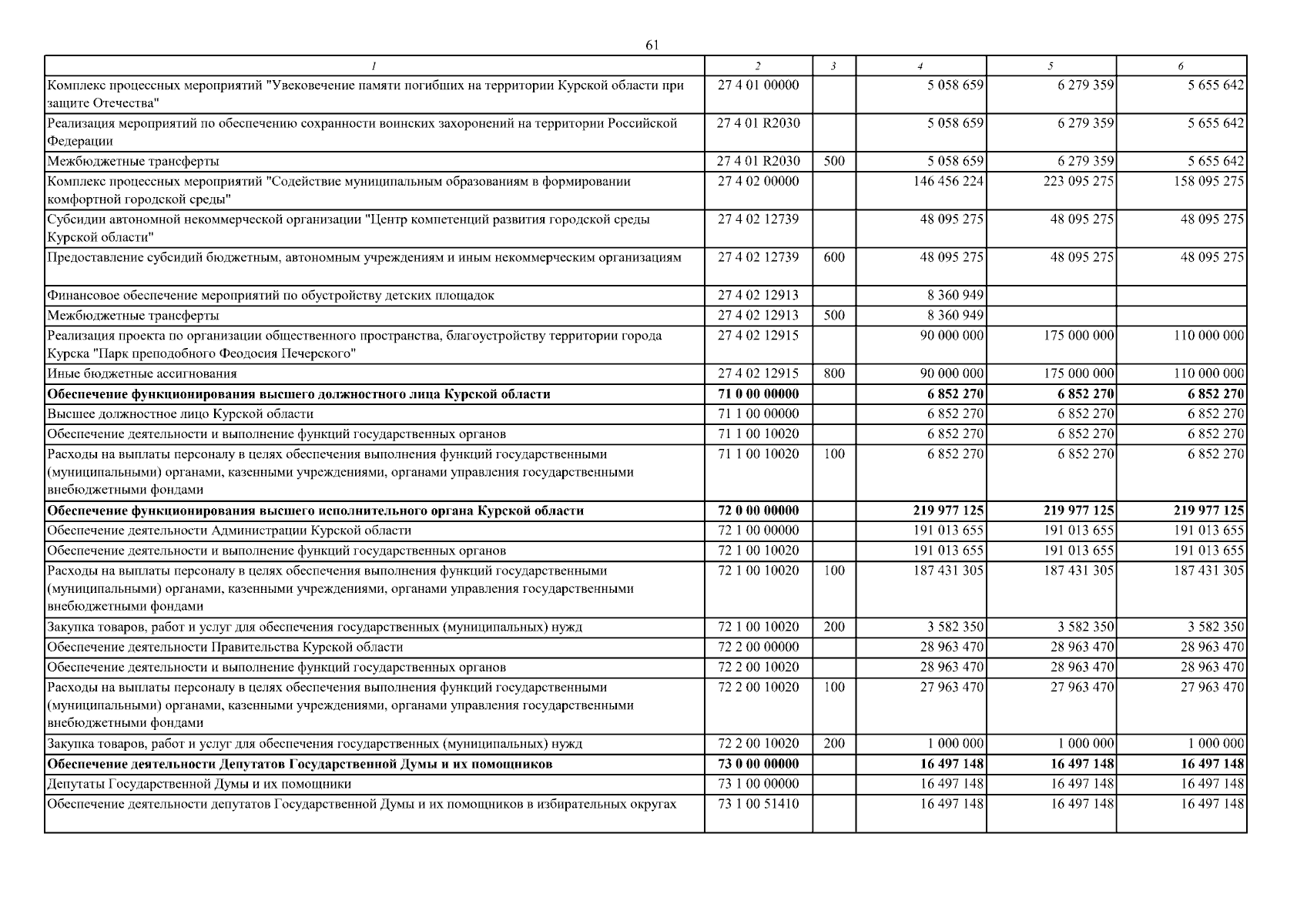 61

| 1 | 2 | 3 | 4 | 5 | 6 |
|---|---|---|---|---|---|
| Комплекс процессных мероприятий "Увековечение памяти погибших на территории Курской области при защите Отечества" | 27 4 01 00000 | | 5 058 659 | 6 279 359 | 5 655 642 |
| Реализация мероприятий по обеспечению сохранности воинских захоронений на территории Российской Федерации | 27 4 01 R2030 | | 5 058 659 | 6 279 359 | 5 655 642 |
| Межбюджетные трансферты | 27 4 01 R2030 | 500 | 5 058 659 | 6 279 359 | 5 655 642 |
| Комплекс процессных мероприятий "Содействие муниципальным образованиям в формировании комфортной городской среды" | 27 4 02 00000 | | 146 456 224 | 223 095 275 | 158 095 275 |
| Субсидии автономной некоммерческой организации "Центр компетенций развития городской среды Курской области" | 27 4 02 12739 | | 48 095 275 | 48 095 275 | 48 095 275 |
| Предоставление субсидий бюджетным, автономным учреждениям и иным некоммерческим организациям | 27 4 02 12739 | 600 | 48 095 275 | 48 095 275 | 48 095 275 |
| Финансовое обеспечение мероприятий по обустройству детских площадок | 27 4 02 12913 | | 8 360 949 | | |
| Межбюджетные трансферты | 27 4 02 12913 | 500 | 8 360 949 | | |
| Реализация проекта по организации общественного пространства, благоустройству территории города Курска "Парк преподобного Феодосия Печерского" | 27 4 02 12915 | | 90 000 000 | 175 000 000 | 110 000 000 |
| Иные бюджетные ассигнования | 27 4 02 12915 | 800 | 90 000 000 | 175 000 000 | 110 000 000 |
| Обеспечение функционирования высшего должностного лица Курской области | 71 0 00 00000 | | 6 852 270 | 6 852 270 | 6 852 270 |
| Высшее должностное лицо Курской области | 71 1 00 00000 | | 6 852 270 | 6 852 270 | 6 852 270 |
| Обеспечение деятельности и выполнение функций государственных органов | 71 1 00 10020 | | 6 852 270 | 6 852 270 | 6 852 270 |
| Расходы на выплаты персоналу в целях обеспечения выполнения функций государственными (муниципальными) органами, казенными учреждениями, органами управления государственными внебюджетными фондами | 71 1 00 10020 | 100 | 6 852 270 | 6 852 270 | 6 852 270 |
| Обеспечение функционирования высшего исполнительного органа Курской области | 72 0 00 00000 | | 219 977 125 | 219 977 125 | 219 977 125 |
| Обеспечение деятельности Администрации Курской области | 72 1 00 00000 | | 191 013 655 | 191 013 655 | 191 013 655 |
| Обеспечение деятельности и выполнение функций государственных органов | 72 1 00 10020 | | 191 013 655 | 191 013 655 | 191 013 655 |
| Расходы на выплаты персоналу в целях обеспечения выполнения функций государственными (муниципальными) органами, казенными учреждениями, органами управления государственными внебюджетными фондами | 72 1 00 10020 | 100 | 187 431 305 | 187 431 305 | 187 431 305 |
| Закупка товаров, работ и услуг для обеспечения государственных (муниципальных) нужд | 72 1 00 10020 | 200 | 3 582 350 | 3 582 350 | 3 582 350 |
| Обеспечение деятельности Правительства Курской области | 72 2 00 00000 | | 28 963 470 | 28 963 470 | 28 963 470 |
| Обеспечение деятельности и выполнение функций государственных органов | 72 2 00 10020 | | 28 963 470 | 28 963 470 | 28 963 470 |
| Расходы на выплаты персоналу в целях обеспечения выполнения функций государственными (муниципальными) органами, казенными учреждениями, органами управления государственными внебюджетными фондами | 72 2 00 10020 | 100 | 27 963 470 | 27 963 470 | 27 963 470 |
| Закупка товаров, работ и услуг для обеспечения государственных (муниципальных) нужд | 72 2 00 10020 | 200 | 1 000 000 | 1 000 000 | 1 000 000 |
| Обеспечение деятельности Депутатов Государственной Думы и их помощников | 73 0 00 00000 | | 16 497 148 | 16 497 148 | 16 497 148 |
| Депутаты Государственной Думы и их помощники | 73 1 00 00000 | | 16 497 148 | 16 497 148 | 16 497 148 |
| Обеспечение деятельности депутатов Государственной Думы и их помощников в избирательных округах | 73 1 00 51410 | | 16 497 148 | 16 497 148 | 16 497 148 |